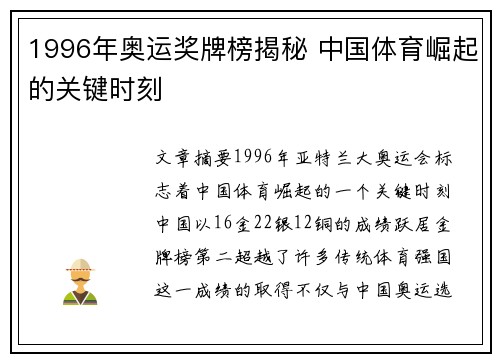 1996年奥运奖牌榜揭秘 中国体育崛起的关键时刻

文章摘要1996年亚特兰大奥运会标志着中国体育崛起的一个关键时刻中国以16金22银12铜的成绩跃居金牌榜第二超越了许多传统体育强国这一成绩的取得不仅与中国奥运选